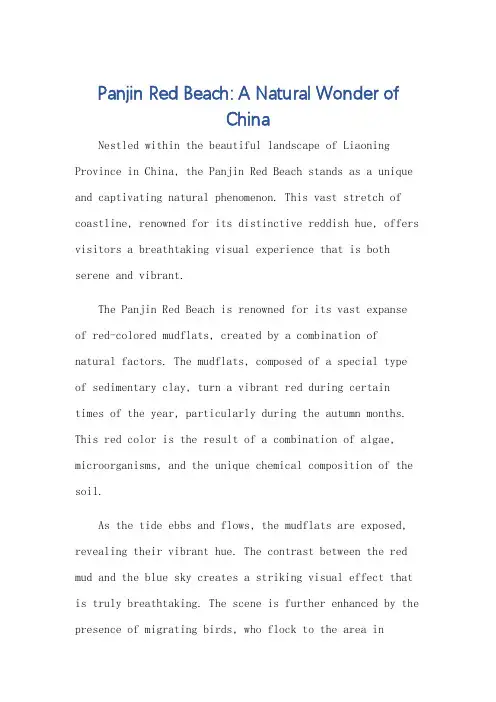 Panjin Red Beach: A Natural Wonder of China

Nestled within the beautiful landscape of Liaoning Province in China, the Panjin Red Beach stands as a unique and captivating natural phenomenon. This vast stretch of coastline, renowned for its distinctive reddish hue, offers visitors a breathtaking visual experience that is both serene and vibrant.

The Panjin Red Beach is renowned for its vast expanse of red-colored mudflats, created by a combination of natural factors. The mudflats, composed of a special type of sedimentary clay, turn a vibrant red during certain times of the year, particularly during the autumn months. This red color is the result of a combination of algae, microorganisms, and the unique chemical composition of the soil.

As the tide ebbs and flows, the mudflats are exposed, revealing their vibrant hue. The contrast between the red mud and the blue sky creates a striking visual effect that is truly breathtaking. The scene is further enhanced by the presence of migrating birds, who flock to the area in